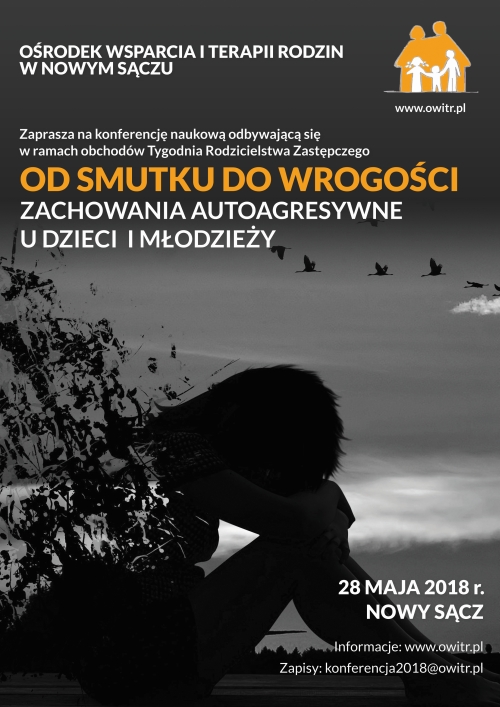 OŚRODEK WSPARCIA I TERAPII RODZIN
W NOWYM SĄCZU

www.owitr.pl

Zaprasza na konferencję naukową odbywającą się w ramach obchodów Tygodnia Rodzicielstwa Zastępczego

OD SMUTKU DO WROGOŚCI

ZACHOWANIA AUTOAGRESYWNE
U DZIECI I MŁODZIEŻY

28 MAJA 2018 r.
NOWY SĄCZ

Informacje: www.owitr.pl
Zapisy: konferencja2018@owitr.pl